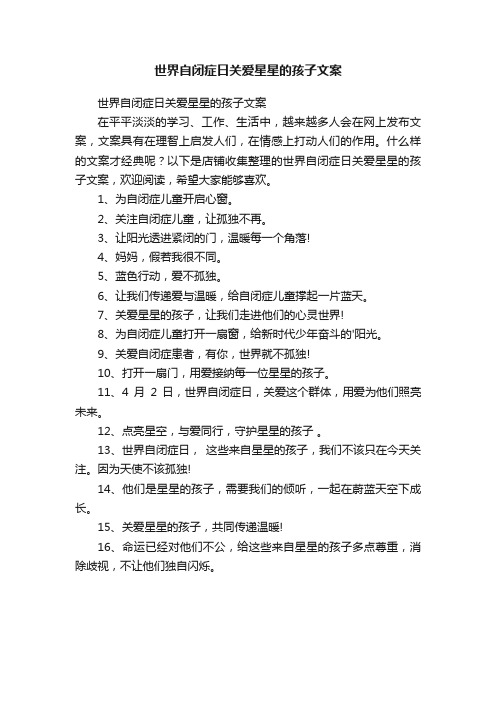 世界自闭症日关爱星星的孩子文案

世界自闭症日关爱星星的孩子文案

在平平淡淡的学习、工作、生活中，越来越多人会在网上发布文案，文案具有在理智上启发人们，在情感上打动人们的作用。什么样的文案才经典呢？以下是店铺收集整理的世界自闭症日关爱星星的孩子文案，欢迎阅读，希望大家能够喜欢。

1、为自闭症儿童开启心窗。

2、关注自闭症儿童，让孤独不再。

3、让阳光透进紧闭的门，温暖每一个角落!

4、妈妈，假若我很不同。

5、蓝色行动，爱不孤独。

6、让我们传递爱与温暖，给自闭症儿童撑起一片蓝天。

7、关爱星星的孩子，让我们走进他们的心灵世界!

8、为自闭症儿童打开一扇窗，给新时代少年奋斗的'阳光。

9、关爱自闭症患者，有你，世界就不孤独!

10、打开一扇门，用爱接纳每一位星星的孩子。

11、4 月 2 日，世界自闭症日，关爱这个群体，用爱为他们照亮未来。

12、点亮星空，与爱同行，守护星星的孩子 。

13、世界自闭症日， 这些来自星星的孩子，我们不该只在今天关注。因为天使不该孤独!

14、他们是星星的孩子，需要我们的倾听，一起在蔚蓝天空下成长。

15、关爱星星的孩子，共同传递温暖!

16、命运已经对他们不公，给这些来自星星的孩子多点尊重，消除歧视，不让他们独自闪烁。